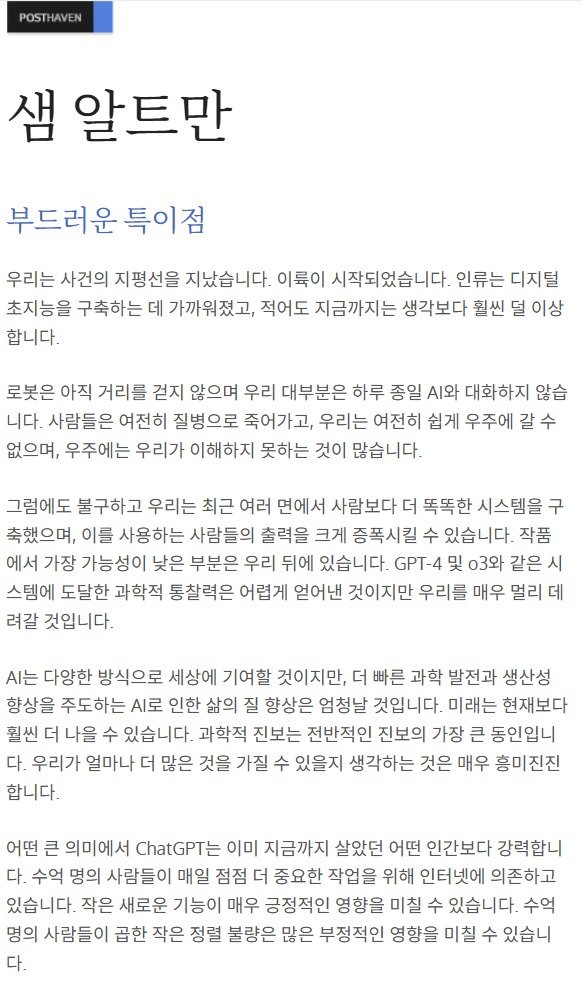 POSTHAVEN

샘 알트만

부드러운 특이점

우리는 사건의 지평선을 지났습니다. 이륙이 시작되었습니다. 인류는 디지털 초지능을 구축하는 데 가까워졌고, 적어도 지금까지는 생각보다 훨씬 덜 이상합니다.

로봇은 아직 거리를 걷지 않으며 우리 대부분은 하루 종일 AI와 대화하지 않습니다. 사람들은 여전히 질병으로 죽어가고, 우리는 여전히 쉽게 우주에 갈 수 없으며, 우주에는 우리가 이해하지 못하는 것이 많습니다.

그럼에도 불구하고 우리는 최근 여러 면에서 사람보다 더 똑똑한 시스템을 구축했으며, 이를 사용하는 사람들의 출력을 크게 증폭시킬 수 있습니다. 작품에서 가장 가능성이 낮은 부분은 우리 뒤에 있습니다. GPT-4 및 o3와 같은 시스템에 도달한 과학적 통찰력은 어렵게 얻어낸 것이지만 우리를 매우 멀리 데려갈 것입니다.

AI는 다양한 방식으로 세상에 기여할 것이지만, 더 빠른 과학 발전과 생산성 향상을 주도하는 AI로 인한 삶의 질 향상은 엄청날 것입니다. 미래는 현재보다 훨씬 더 나을 수 있습니다. 과학적 진보는 전반적인 진보의 가장 큰 동인입니다. 우리가 얼마나 더 많은 것을 가질 수 있을지 생각하는 것은 매우 흥미진진합니다.

어떤 큰 의미에서 ChatGPT는 이미 지금까지 살았던 어떤 인간보다 강력합니다. 수억 명의 사람들이 매일 점점 더 중요한 작업을 위해 인터넷에 의존하고 있습니다. 작은 새로운 기능이 매우 긍정적인 영향을 미칠 수 있습니다. 수억 명의 사람들이 곱한 작은 정렬 불량은 많은 부정적인 영향을 미칠 수 있습니다.